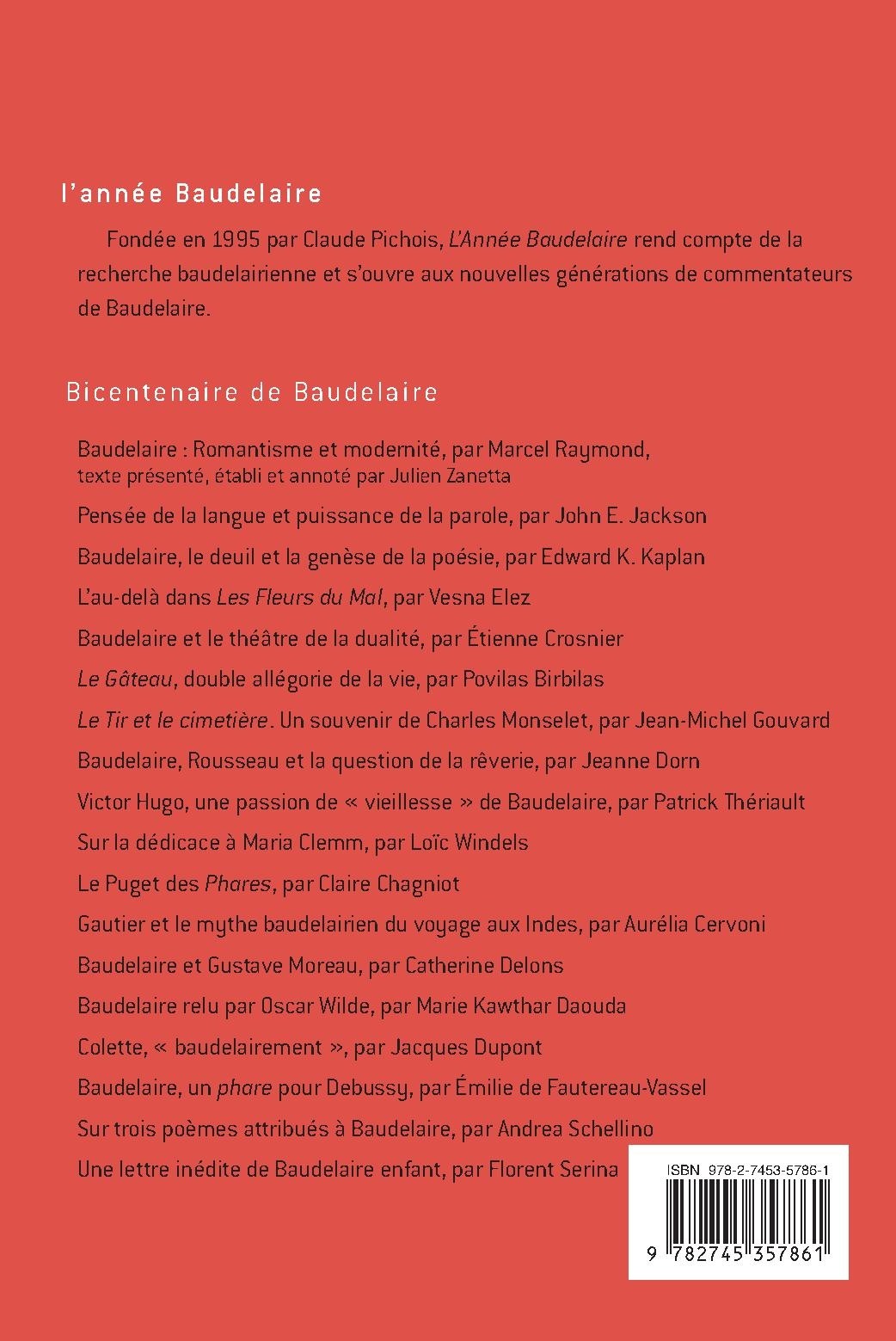 l'année Baudelaire

Fondée en 1995 par Claude Pichois, L'Année Baudelaire rend compte de la recherche baudelairienne et s'ouvre aux nouvelles générations de commentateurs de Baudelaire.

Bicentenaire de Baudelaire

Baudelaire : Romantisme et modernité, par Marcel Raymond, texte présenté, établi et annoté par Julien Zanetta

Pensée de la langue et puissance de la parole, par John E. Jackson

Baudelaire, le deuil et la genèse de la poésie, par Edward K. Kaplan

L'au-delà dans Les Fleurs du Mal, par Vesna Elez

Baudelaire et le théâtre de la dualité, par Étienne Crosnier

Le Gâteau, double allégorie de la vie, par Povilas Birbilas

Le Tir et le cimetière. Un souvenir de Charles Monselet, par Jean-Michel Gouvard

Baudelaire, Rousseau et la question de la rêverie, par Jeanne Dorn

Victor Hugo, une passion de « vieillesse » de Baudelaire, par Patrick Thériault

Sur la dédicace à Maria Clemm, par Loïc Windels

Le Puget des Phares, par Claire Chagniot

Gautier et le mythe baudelairien du voyage aux Indes, par Aurélia Cervoni

Baudelaire et Gustave Moreau, par Catherine Delons

Baudelaire relu par Oscar Wilde, par Marie Kawthar Daouda

Colette, « baudelairement », par Jacques Dupont

Baudelaire, un phare pour Debussy, par Émilie de Fautereau-Vassel

Sur trois poèmes attribués à Baudelaire, par Andrea Schellino

Une lettre inédite de Baudelaire enfant, par Florent Serina

ISBN 978-2-7453-5786-1

9 782745 357861